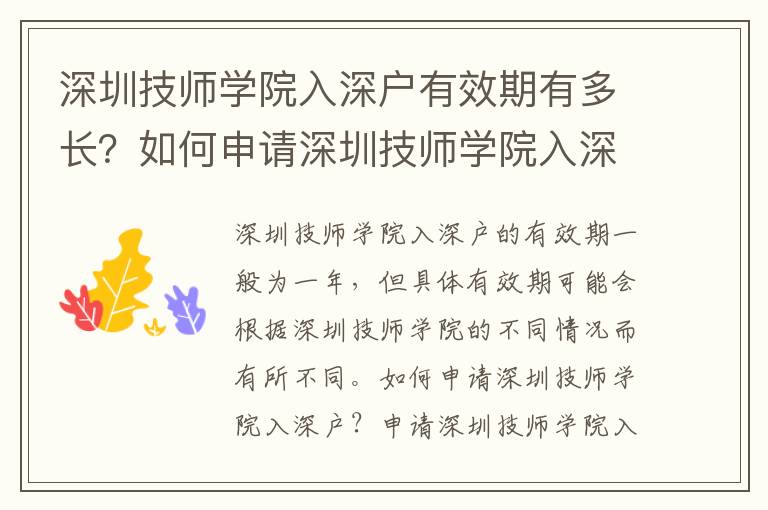 深圳技师学院入深户有效期有多长？如何申请深圳技师学院入深

深圳技师学院入深户的有效期一般为一年，但具体有效期可能会根据深圳技师学院的不同情况而有所不同。如何申请深圳技师学院入深户？申请深圳技师学院入